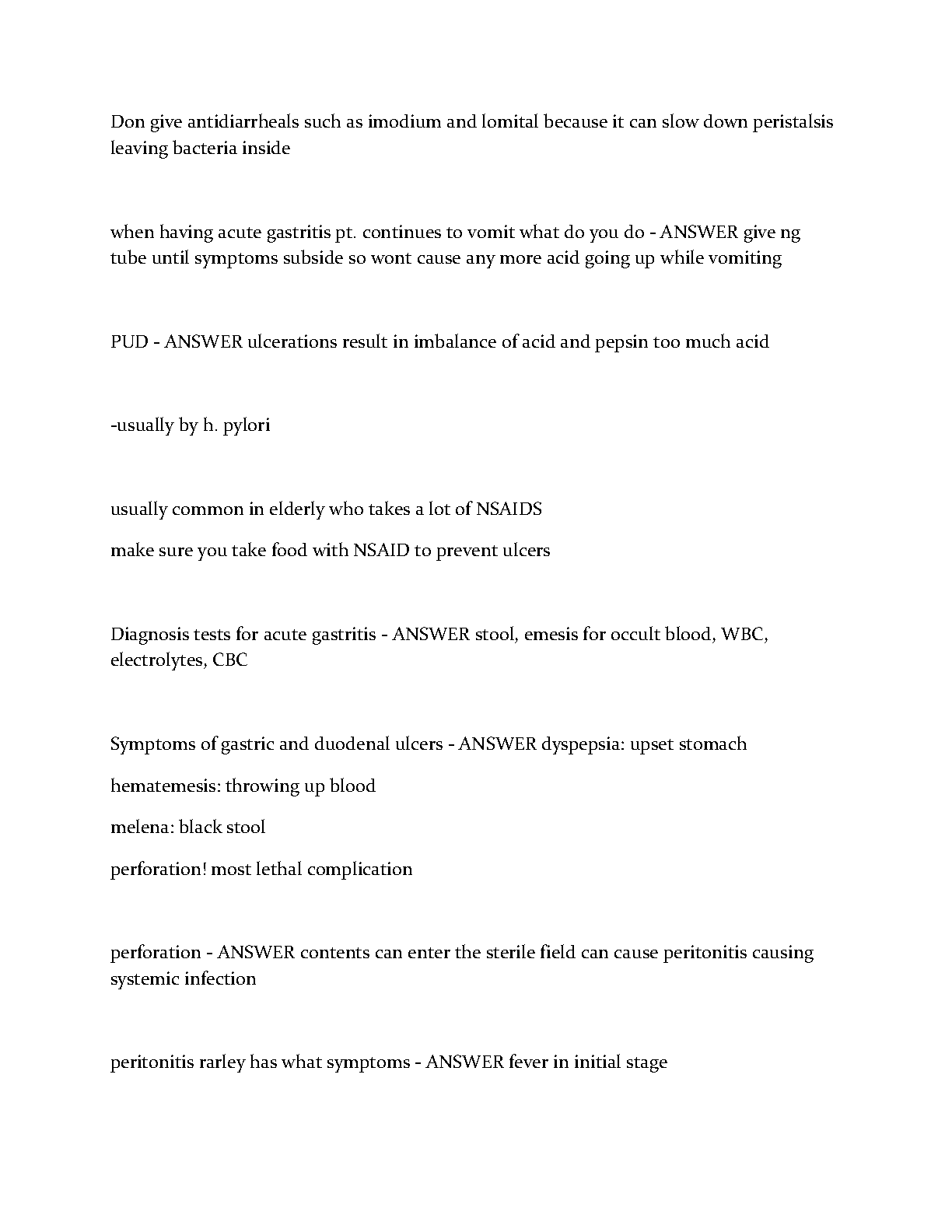 Don give antidiarrheals such as imodium and lomital because it can slow down peristalsis leaving bacteria inside

when having acute gastritis pt. continues to vomit what do you do - ANSWER give ng tube until symptoms subside so wont cause any more acid going up while vomiting

PUD - ANSWER ulcerations result in imbalance of acid and pepsin too much acid

-usually by h. pylori

usually common in elderly who takes a lot of NSAIDS

make sure you take food with NSAID to prevent ulcers

Diagnosis tests for acute gastritis - ANSWER stool, emesis for occult blood, WBC, electrolytes, CBC

Symptoms of gastric and duodenal ulcers - ANSWER dyspepsia: upset stomach

hematemesis: throwing up blood

melena: black stool

perforation! most lethal complication

perforation - ANSWER contents can enter the sterile field can cause peritonitis causing systemic infection

peritonitis rarley has what symptoms - ANSWER fever in initial stage